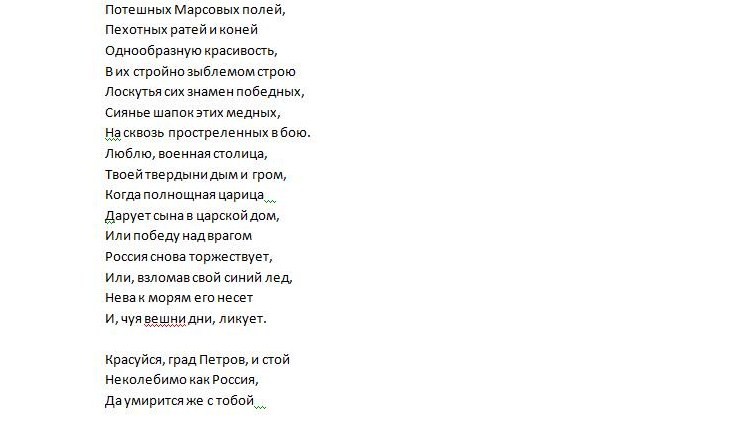 Потешных Марсовых полей,
Пехотных ратей и коней
Однообразную красивость,
В их стройно зыблемом строю
Лоскутья сих знамен победных,
Сиянье шапок этих медных,
На сквозь простреленных в бою.
Люблю, военная столица,
Твоей твердыни дым и гром,
Когда полнощная царица
Дарует сына в царской дом,
Или победу над врагом
Россия снова торжествует,
Или, взломав свой синий лед,
Нева к морям его несет
И, чуя вешни дни, ликует.

Красуйся, град Петров, и стой
Неколебимо как Россия,
Да умирится же с тобой